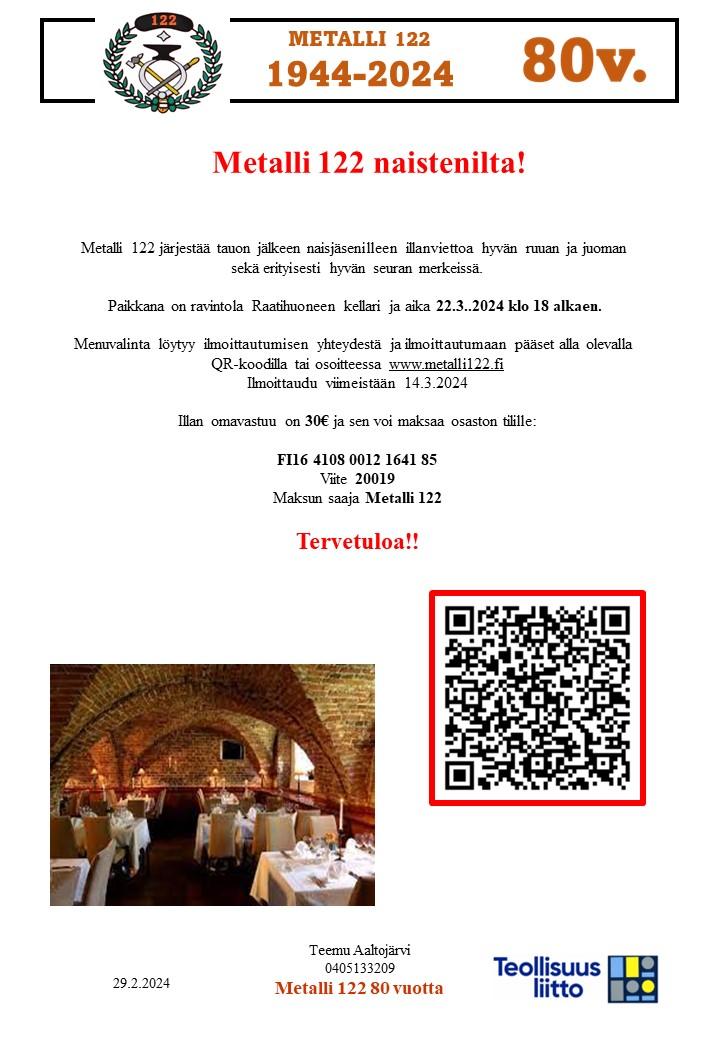 122

METALLI 122
1944-2024

80v.

Metalli 122 naistenilta!

Metalli 122 järjestää tauon jälkeen naisjäsenilleen illanviettoa hyvän ruuan ja juoman sekä erityisesti hyvän seuran merkeissä.

Paikkana on ravintola Raatihuoneen kellari ja aika 22.3..2024 klo 18 alkaen.

Menuvalinta löytyy ilmoittautumisen yhteydestä ja ilmoittautumaan pääset alla olevalla QR-koodilla tai osoitteessa www.metalli122.fi
Ilmoittaudu viimeistään 14.3.2024

Illan omavastuu on 30€ ja sen voi maksaa osaston tilille:

FI16 4108 0012 1641 85
Viite 20019
Maksun saaja Metalli 122

Tervetuloa!!

29.2.2024

Teemu Aaltojärvi
0405133209
Metalli 122 80 vuotta

Teollisuus liitto